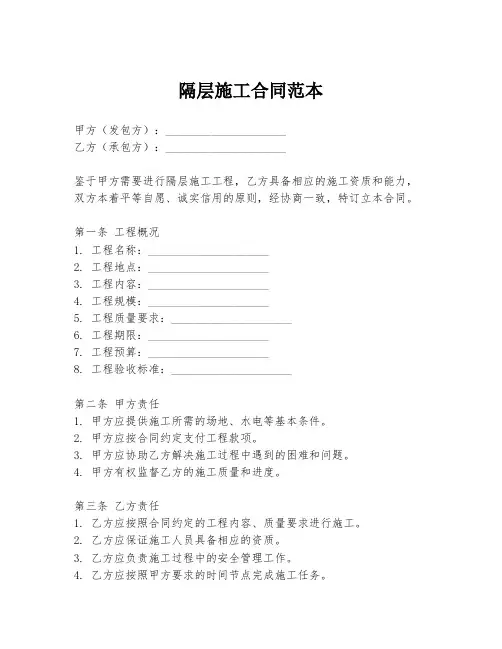 隔层施工合同范本

甲方（发包方）：____________________
乙方（承包方）：____________________

鉴于甲方需要进行隔层施工工程，乙方具备相应的施工资质和能力，双方本着平等自愿、诚实信用的原则，经协商一致，特订立本合同。

第一条 工程概况
1. 工程名称：____________________
2. 工程地点：____________________
3. 工程内容：____________________
4. 工程规模：____________________
5. 工程质量要求：____________________
6. 工程期限：____________________
7. 工程预算：____________________
8. 工程验收标准：____________________

第二条 甲方责任
1. 甲方应提供施工所需的场地、水电等基本条件。
2. 甲方应按合同约定支付工程款项。
3. 甲方应协助乙方解决施工过程中遇到的困难和问题。
4. 甲方有权监督乙方的施工质量和进度。

第三条 乙方责任
1. 乙方应按照合同约定的工程内容、质量要求进行施工。
2. 乙方应保证施工人员具备相应的资质。
3. 乙方应负责施工过程中的安全管理工作。
4. 乙方应按照甲方要求的时间节点完成施工任务。